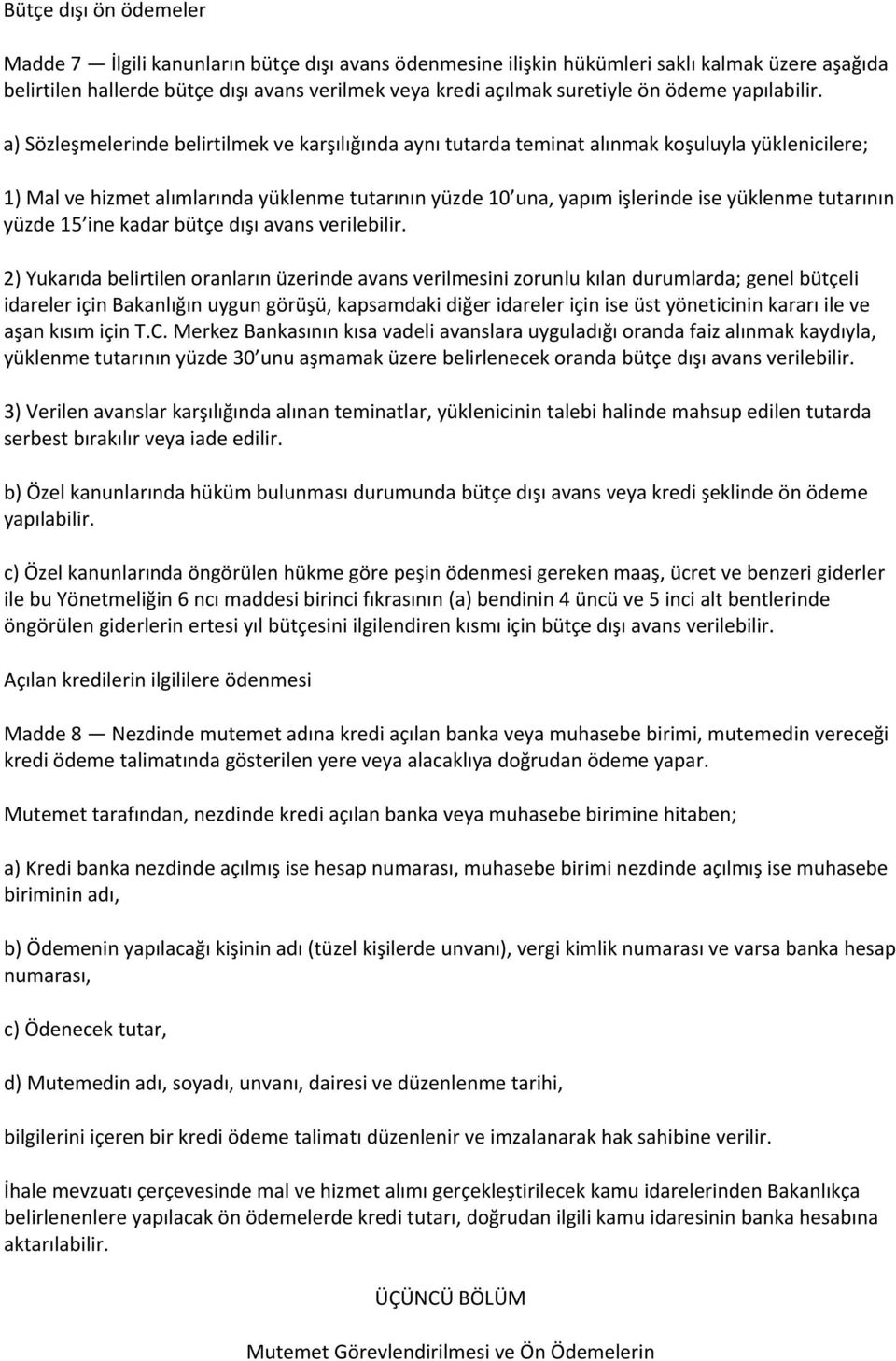 Bütçe dışı ön ödemeler

Madde 7 — İlgili kanunların bütçe dışı avans ödenmesine ilişkin hükümleri saklı kalmak üzere aşağıda belirtilen hallerde bütçe dışı avans verilmek veya kredi açılmak suretiyle ön ödeme yapılabilir.

a) Sözleşmelerinde belirtilmek ve karşılığında aynı tutarda teminat alınmak koşuluyla yüklenicilere;

1) Mal ve hizmet alımlarında yüklenme tutarının yüzde 10 una, yapım işlerinde ise yüklenme tutarının yüzde 15 ine kadar bütçe dışı avans verilebilir.

2) Yukarıda belirtilen oranların üzerinde avans verilmesini zorunlu kılan durumlarda; genel bütçeli idareler için Bakanlığın uygun görüşü, kapsamdaki diğer idareler için ise üst yöneticinin kararı ile ve aşan kısım için T.C. Merkez Bankasının kısa vadeli avanslara uyguladığı oranda faiz alınmak kaydıyla, yüklenme tutarının yüzde 30 unu aşmamak üzere belirlenecek oranda bütçe dışı avans verilebilir.

3) Verilen avanslar karşılığında alınan teminatlar, yüklenicinin talebi halinde mahsup edilen tutarda serbest bırakılır veya iade edilir.

b) Özel kanunlarında hüküm bulunması durumunda bütçe dışı avans veya kredi şeklinde ön ödeme yapılabilir.

c) Özel kanunlarında öngörülen hükme göre peşin ödenmesi gereken maaş, ücret ve benzeri giderler ile bu Yönetmeliğin 6 ncı maddesi birinci fıkrasının (a) bendinin 4 üncü ve 5 inci alt bentlerinde öngörülen giderlerin ertesi yıl bütçesini ilgilendiren kısmı için bütçe dışı avans verilebilir.

Açılan kredilerin ilgililere ödenmesi

Madde 8 — Nezdinde mutemet adına kredi açılan banka veya muhasebe birimi, mutemedin vereceği kredi ödeme talimatında gösterilen yere veya alacaklıya doğrudan ödeme yapar.

Mutemet tarafından, nezdinde kredi açılan banka veya muhasebe birimine hitaben;

a) Kredi banka nezdinde açılmış ise hesap numarası, muhasebe birimi nezdinde açılmış ise muhasebe biriminin adı,

b) Ödemenin yapılacağı kişinin adı (tüzel kişilerde unvanı), vergi kimlik numarası ve varsa banka hesap numarası,

c) Ödenecek tutar,

d) Mutemedin adı, soyadı, unvanı, dairesi ve düzenlenme tarihi,

bilgilerini içeren bir kredi ödeme talimatı düzenlenir ve imzalanarak hak sahibine verilir.

İhale mevzuatı çerçevesinde mal ve hizmet alımı gerçekleştirilecek kamu idarelerinden Bakanlıkça belirlenenlere yapılacak ön ödemelerde kredi tutarı, doğrudan ilgili kamu idaresinin banka hesabına aktarılabilir.

ÜÇÜNCÜ BÖLÜM

Mutemet Görevlendirilmesi ve Ön Ödemelerin